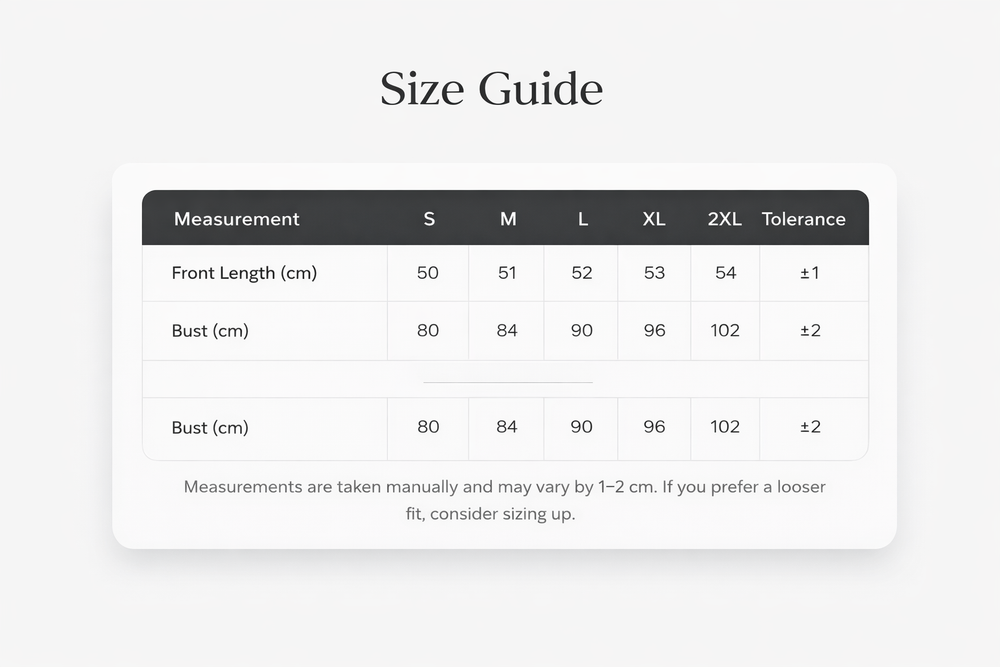 Size Guide

| Measurement | S | M | L | XL | 2XL | Tolerance |
|---|---|---|---|---|---|---|
| Front Length (cm) | 50 | 51 | 52 | 53 | 54 | ±1 |
| Bust (cm) | 80 | 84 | 90 | 96 | 102 | ±2 |
| | | | | | | |
| Bust (cm) | 80 | 84 | 90 | 96 | 102 | ±2 |

Measurements are taken manually and may vary by 1–2 cm. If you prefer a looser fit, consider sizing up.